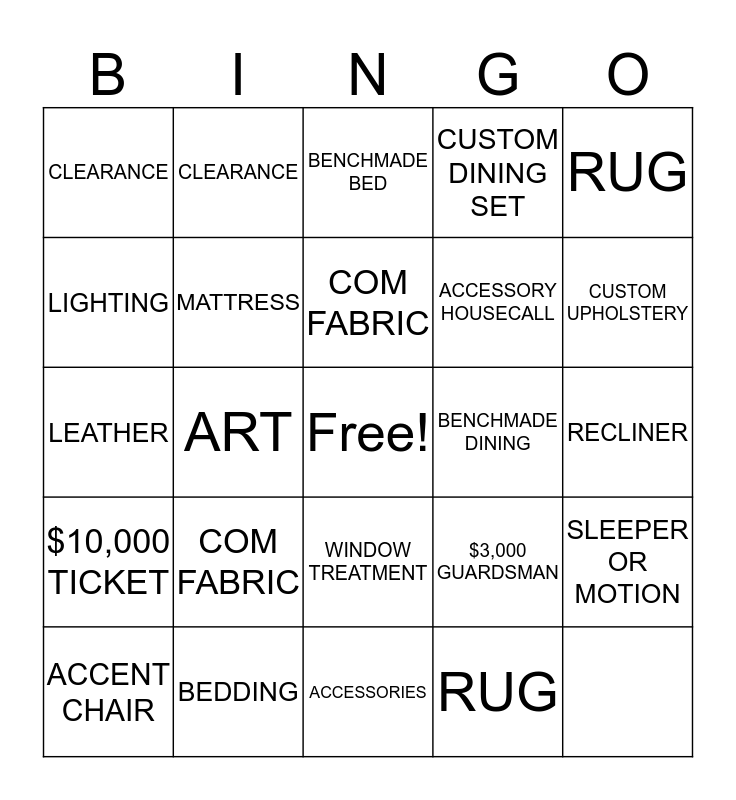 | B | I | N | G | O |
|---|---|---|---|---|
| CLEARANCE | CLEARANCE | BENCHMADE BED | CUSTOM DINING SET | RUG |
| LIGHTING | MATTRESS | COM FABRIC | ACCESSORY HOUSECALL | CUSTOM UPHOLSTERY |
| LEATHER | ART | Free! | BENCHMADE DINING | RECLINER |
| \$10,000 TICKET | COM FABRIC | WINDOW TREATMENT | \$3,000 GUARDSMAN | SLEEPER OR MOTION |
| ACCENT CHAIR | BEDDING | ACCESSORIES | RUG | |